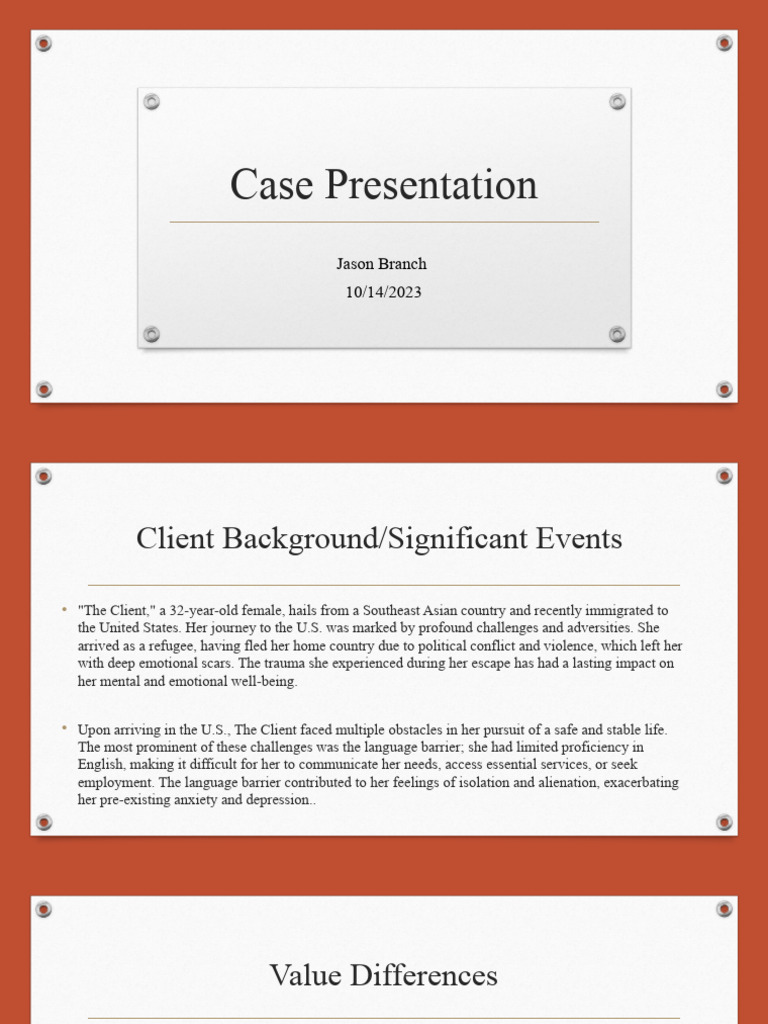 Case Presentation

Jason Branch
10/14/2023

Client Background/Significant Events

• "The Client," a 32-year-old female, hails from a Southeast Asian country and recently immigrated to the United States. Her journey to the U.S. was marked by profound challenges and adversities. She arrived as a refugee, having fled her home country due to political conflict and violence, which left her with deep emotional scars. The trauma she experienced during her escape has had a lasting impact on her mental and emotional well-being.

• Upon arriving in the U.S., The Client faced multiple obstacles in her pursuit of a safe and stable life. The most prominent of these challenges was the language barrier; she had limited proficiency in English, making it difficult for her to communicate her needs, access essential services, or seek employment. The language barrier contributed to her feelings of isolation and alienation, exacerbating her pre-existing anxiety and depression..

Value Differences